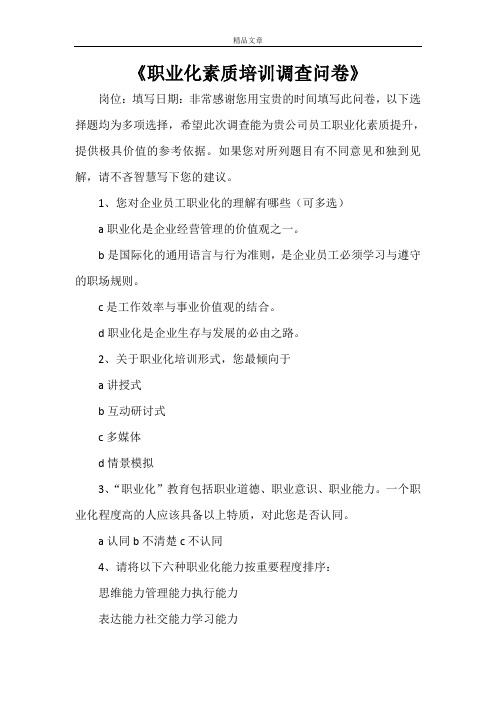 精品文章

《职业化素质培训调查问卷》

岗位：填写日期：非常感谢您用宝贵的时间填写此问卷，以下选择题均为多项选择，希望此次调查能为贵公司员工职业化素质提升，提供极具价值的参考依据。如果您对所列题目有不同意见和独到见解，请不吝智慧写下您的建议。

1、您对企业员工职业化的理解有哪些（可多选）

a 职业化是企业经营管理的价值观之一。

b 是国际化的通用语言与行为准则，是企业员工必须学习与遵守的职场规则。

c 是工作效率与事业价值观的结合。

d 职业化是企业生存与发展的必由之路。

2、关于职业化培训形式，您最倾向于

a 讲授式

b 互动研讨式

c 多媒体

d 情景模拟

3、“职业化”教育包括职业道德、职业意识、职业能力。一个职业化程度高的人应该具备以上特质，对此您是否认同。

a 认同 b 不清楚 c 不认同

4、请将以下六种职业化能力按重要程度排序：

思维能力管理能力执行能力

表达能力社交能力学习能力